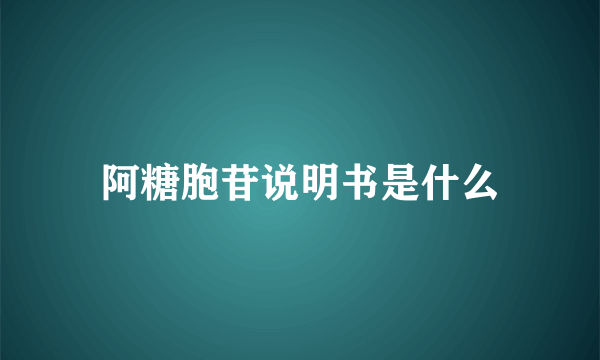 阿糖胞苷说明书是什么